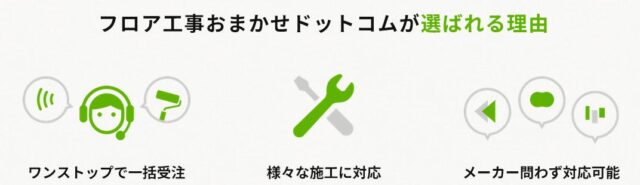 フロア工事おまかせドットコムが選ばれる理由

ワンストップで一括受注

様々な施工に対応

メーカー問わず対応可能